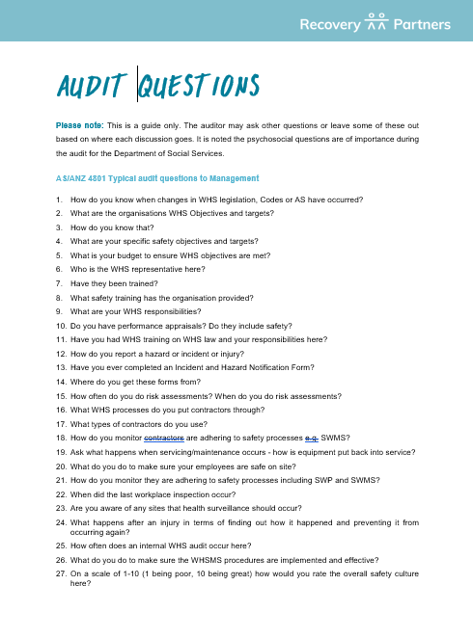 Recovery Partners

AUDIT QUESTIONS

Please note: This is a guide only. The auditor may ask other questions or leave some of these out based on where each discussion goes. It is noted the psychosocial questions are of importance during the audit for the Department of Social Services.

AS/ANZ 4801 Typical audit questions to Management

1. How do you know when changes in WHS legislation, Codes or AS have occurred?
2. What are the organisations WHS Objectives and targets?
3. How do you know that?
4. What are your specific safety objectives and targets?
5. What is your budget to ensure WHS objectives are met?
6. Who is the WHS representative here?
7. Have they been trained?
8. What safety training has the organisation provided?
9. What are your WHS responsibilities?
10. Do you have performance appraisals? Do they include safety?
11. Have you had WHS training on WHS law and your responsibilities here?
12. How do you report a hazard or incident or injury?
13. Have you ever completed an Incident and Hazard Notification Form?
14. Where do you get these forms from?
15. How often do you do risk assessments? When do you do risk assessments?
16. What WHS processes do you put contractors through?
17. What types of contractors do you use?
18. How do you monitor contractors are adhering to safety processes e.g. SWMS?
19. Ask what happens when servicing/maintenance occurs - how is equipment put back into service?
20. What do you do to make sure your employees are safe on site?
21. How do you monitor they are adhering to safety processes including SWP and SWMS?
22. When did the last workplace inspection occur?
23. Are you aware of any sites that health surveillance should occur?
24. What happens after an injury in terms of finding out how it happened and preventing it from occurring again?
25. How often does an internal WHS audit occur here?
26. What do you do to make sure the WHSMS procedures are implemented and effective?
27. On a scale of 1-10 (1 being poor, 10 being great) how would you rate the overall safety culture here?